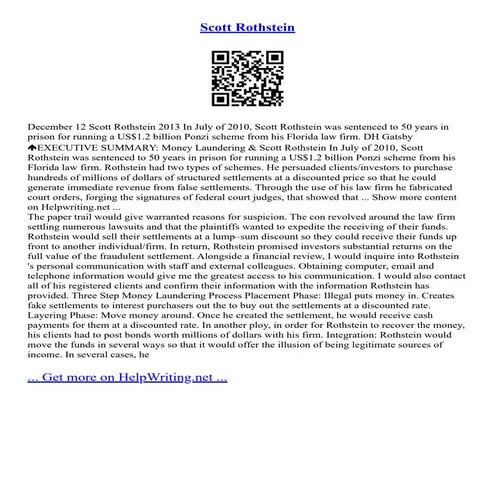 Scott Rothstein

December 12 Scott Rothstein 2013 In July of 2010, Scott Rothstein was sentenced to 50 years in prison for running a US$1.2 billion Ponzi scheme from his Florida law firm. DH Gatsby ♠EXECUTIVE SUMMARY: Money Laundering & Scott Rothstein In July of 2010, Scott Rothstein was sentenced to 50 years in prison for running a US$1.2 billion Ponzi scheme from his Florida law firm. Rothstein had two types of schemes. He persuaded clients/investors to purchase hundreds of millions of dollars of structured settlements at a discounted price so that he could generate immediate revenue from false settlements. Through the use of his law firm he fabricated court orders, forging the signatures of federal court judges, that showed that ... Show more content on Helpwriting.net ...
The paper trail would give warranted reasons for suspicion. The con revolved around the law firm settling numerous lawsuits and that the plaintiffs wanted to expedite the receiving of their funds. Rothstein would sell their settlements at a lump–sum discount so they could receive their funds up front to another individual/firm. In return, Rothstein promised investors substantial returns on the full value of the fraudulent settlement. Alongside a financial review, I would inquire into Rothstein 's personal communication with staff and external colleagues. Obtaining computer, email and telephone information would give me the greatest access to his communication. I would also contact all of his registered clients and confirm their information with the information Rothstein has provided. Three Step Money Laundering Process Placement Phase: Illegal puts money in. Creates fake settlements to interest purchasers out the to buy out the settlements at a discounted rate. Layering Phase: Move money around. Once he created the settlement, he would receive cash payments for them at a discounted rate. In another ploy, in order for Rothstein to recover the money, his clients had to post bonds worth millions of dollars with his firm. Integration: Rothstein would move the funds in several ways so that it would offer the illusion of being legitimate sources of income. In several cases, he

... Get more on HelpWriting.net ...